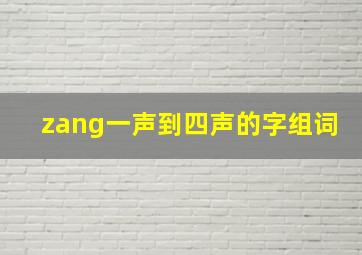 zang一声到四声的字组词